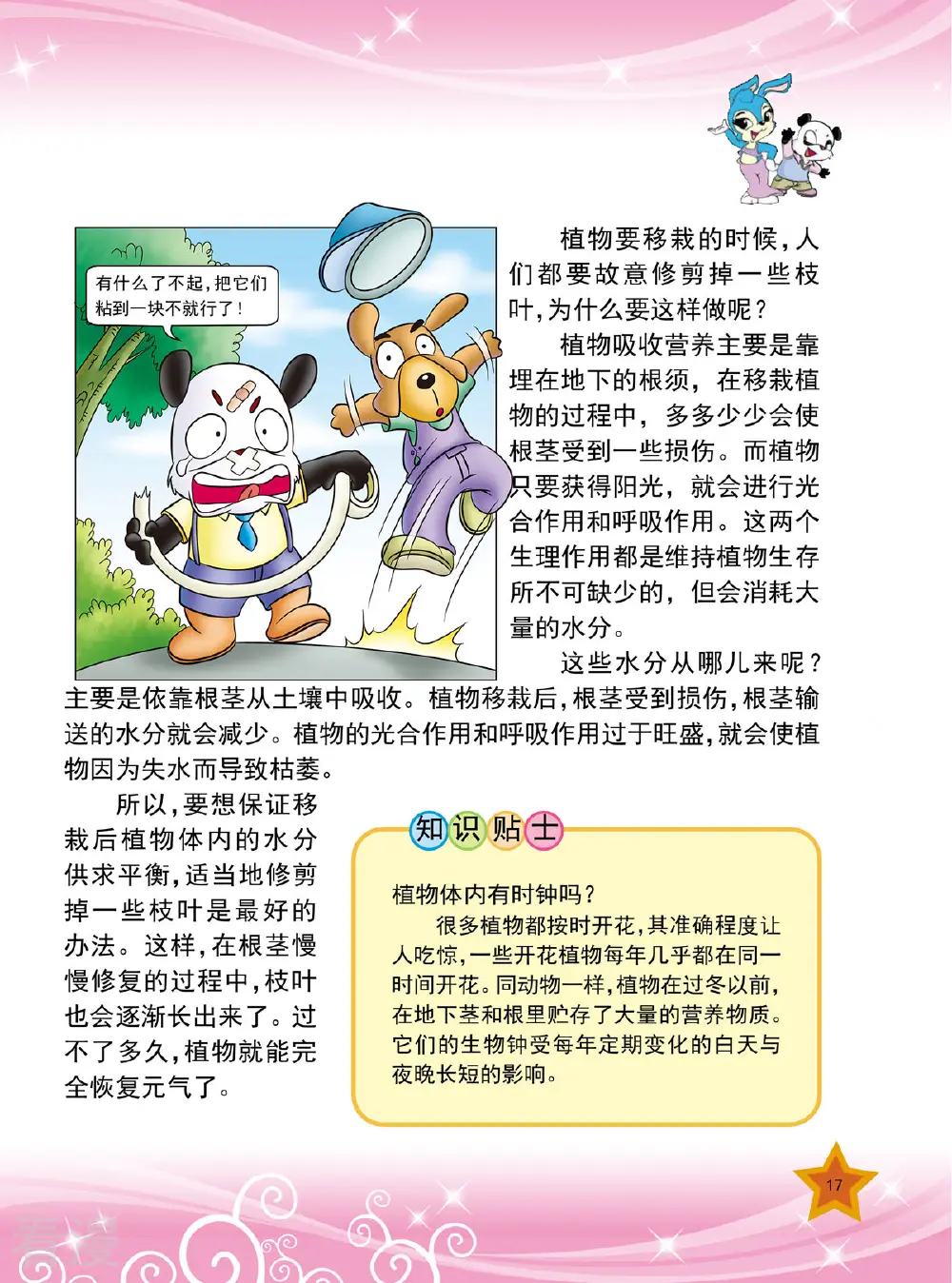 有什么了不起，把它们粘到一块不就行了！

植物要移栽的时候，人们都要故意修剪掉一些枝叶，为什么要这样做呢？

植物吸收营养主要是靠埋在地下的根须，在移栽植物的过程中，多多少少会使根茎受到一些损伤。而植物只要获得阳光，就会进行光合作用和呼吸作用。这两个生理作用都是维持植物生存所不可缺少的，但会消耗大量的水分。

这些水分从哪儿来呢？主要是依靠根茎从土壤中吸收。植物移栽后，根茎受到损伤，根茎输送的水分就会减少。植物的光合作用和呼吸作用过于旺盛，就会使植物因为失水而导致枯萎。

所以，要想保证移栽后植物体内的水分供求平衡，适当地修剪掉一些枝叶是最好的办法。这样，在根茎慢慢修复的过程中，枝叶也会逐渐长出来了。过不了多久，植物就能完全恢复元气了。

知识贴士

植物体内有时钟吗？

很多植物都按时开花，其准确程度让人吃惊，一些开花植物每年几乎都在同一时间开花。同动物一样，植物在过冬以前，在地下茎和根里贮存了大量的营养物质。它们的生物钟受每年定期变化的白天与夜晚长短的影响。

17

爱漫